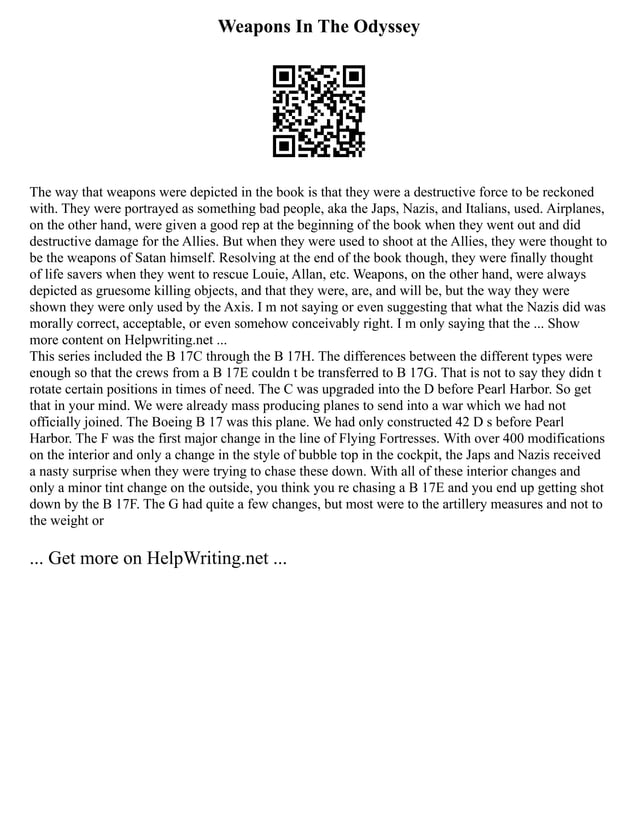 Weapons In The Odyssey

The way that weapons were depicted in the book is that they were a destructive force to be reckoned with. They were portrayed as something bad people, aka the Japs, Nazis, and Italians, used. Airplanes, on the other hand, were given a good rep at the beginning of the book when they went out and did destructive damage for the Allies. But when they were used to shoot at the Allies, they were thought to be the weapons of Satan himself. Resolving at the end of the book though, they were finally thought of life savers when they went to rescue Louie, Allan, etc. Weapons, on the other hand, were always depicted as gruesome killing objects, and that they were, are, and will be, but the way they were shown they were only used by the Axis. I m not saying or even suggesting that what the Nazis did was morally correct, acceptable, or even somehow conceivably right. I m only saying that the ... Show more content on Helpwriting.net ...
This series included the B 17C through the B 17H. The differences between the different types were enough so that the crews from a B 17E couldn t be transferred to B 17G. That is not to say they didn t rotate certain positions in times of need. The C was upgraded into the D before Pearl Harbor. So get that in your mind. We were already mass producing planes to send into a war which we had not officially joined. The Boeing B 17 was this plane. We had only constructed 42 D s before Pearl Harbor. The F was the first major change in the line of Flying Fortresses. With over 400 modifications on the interior and only a change in the style of bubble top in the cockpit, the Japs and Nazis received a nasty surprise when they were trying to chase these down. With all of these interior changes and only a minor tint change on the outside, you think you re chasing a B 17E and you end up getting shot down by the B 17F. The G had quite a few changes, but most were to the artillery measures and not to the weight or

... Get more on HelpWriting.net ...